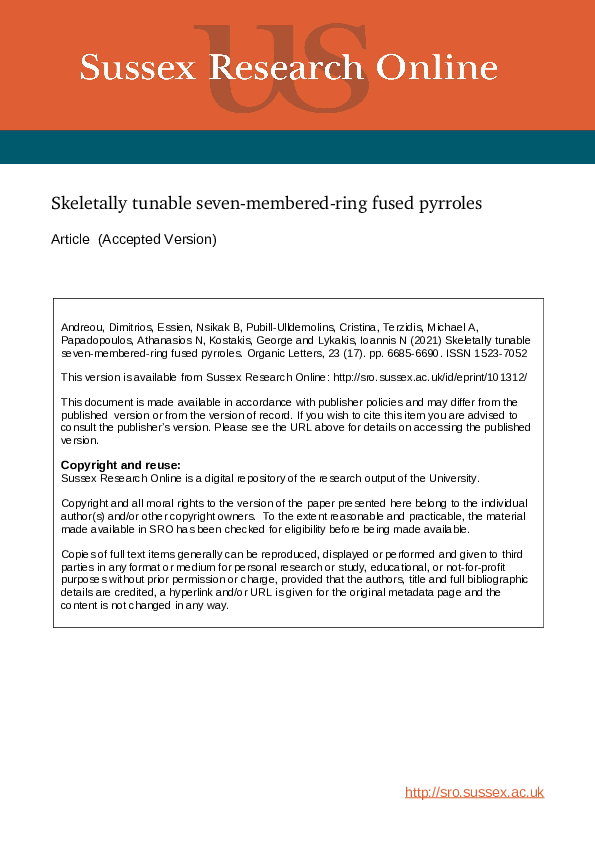 US
Sussex Research Online

Skeletally tunable seven-membered-ring fused pyrroles

Article (Accepted Version)

Andreou, Dimitrios, Essien, Nsikak B, Pubill-Ulldemolins, Cristina, Terzidis, Michael A, Papadopoulos, Athanasios N, Kostakis, George and Lykakis, Ioannis N (2021) Skeletally tunable seven-membered-ring fused pyrroles. Organic Letters, 23 (17). pp. 6685-6690. ISSN 1523-7052

This version is available from Sussex Research Online: http://sro.sussex.ac.uk/id/eprint/101312/

This document is made available in accordance with publisher policies and may differ from the published version or from the version of record. If you wish to cite this item you are advised to consult the publisher's version. Please see the URL above for details on accessing the published version.

Copyright and reuse:
Sussex Research Online is a digital repository of the research output of the University.

Copyright and all moral rights to the version of the paper presented here belong to the individual author(s) and/or other copyright owners. To the extent reasonable and practicable, the material made available in SRO has been checked for eligibility before being made available.

Copies of full text items generally can be reproduced, displayed or performed and given to third parties in any format or medium for personal research or study, educational, or not-for-profit purposes without prior permission or charge, provided that the authors, title and full bibliographic details are credited, a hyperlink and/or URL is given for the original metadata page and the content is not changed in any way.

http://sro.sussex.ac.uk